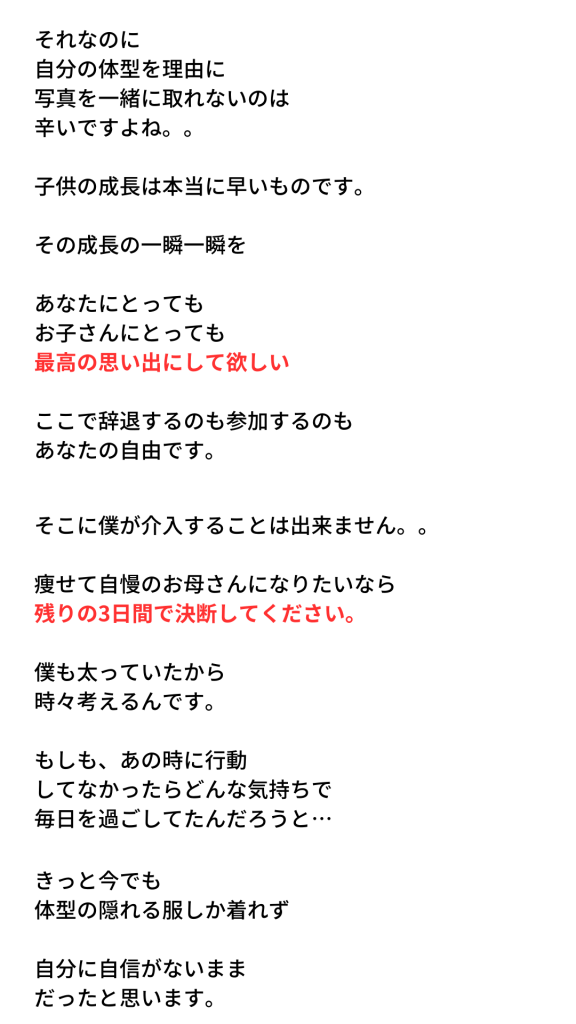 それなのに
自分の体型を理由に
写真を一緒に取れないのは
辛いですよね。。

子供の成長は本当に早いものです。

その成長の一瞬一瞬を

あなたにとっても
お子さんにとっても
最高の思い出にして欲しい

ここで辞退するのも参加するのも
あなたの自由です。

そこに僕が介入することは出来ません。。

痩せて自慢のお母さんになりたいなら
残りの3日間で決断してください。

僕も太っていたから
時々考えるんです。

もしも、あの時に行動
してなかったらどんな気持ちで
毎日を過ごしてたんだろうと…

きっと今でも
体型の隠れる服しか着れず

自分に自信がないまま
だったと思います。